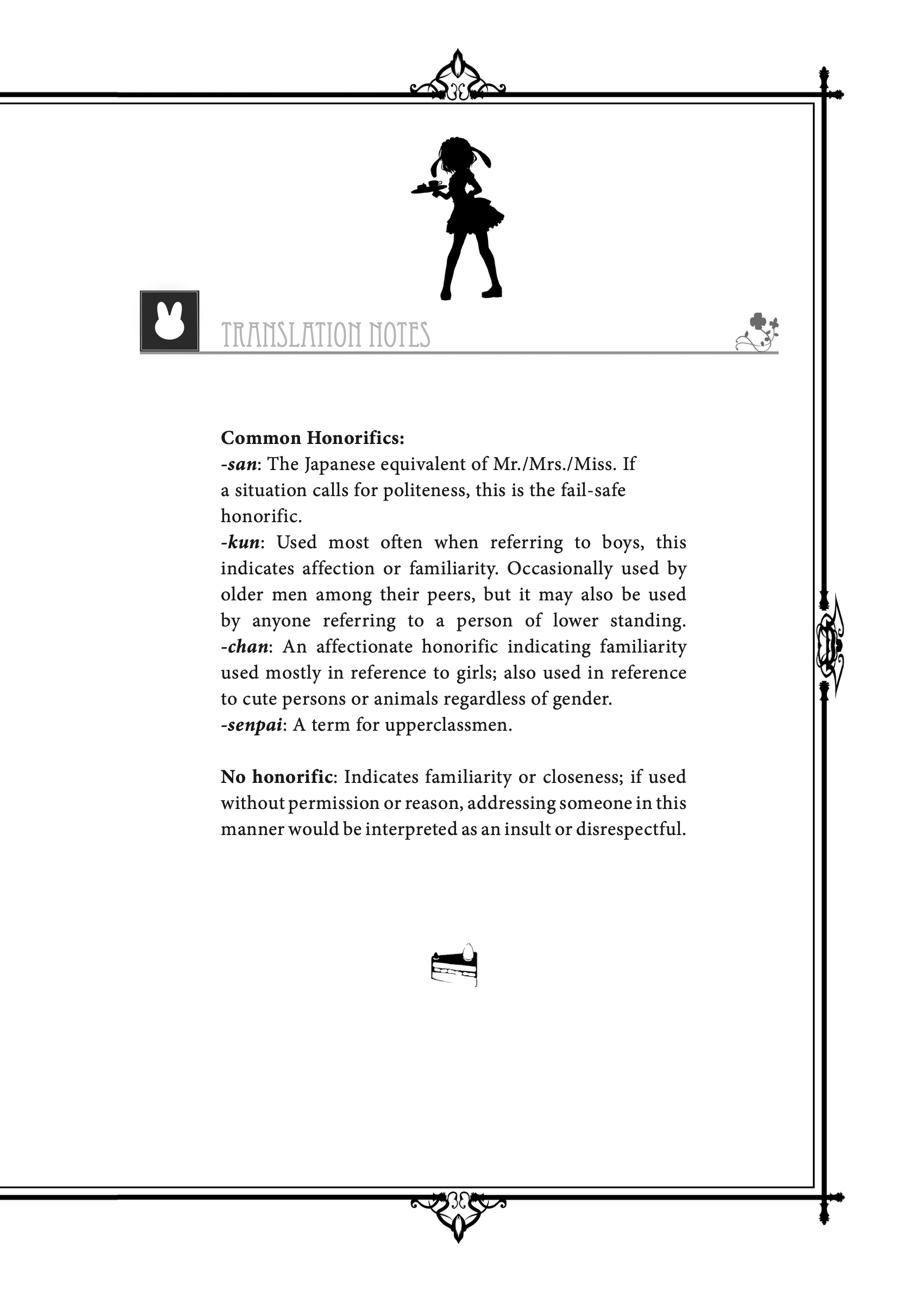 TRANSLATION NOTES

Common Honorifics:
-san: The Japanese equivalent of Mr./Mrs./Miss. If a situation calls for politeness, this is the fail-safe honorific.
-kun: Used most often when referring to boys, this indicates affection or familiarity. Occasionally used by older men among their peers, but it may also be used by anyone referring to a person of lower standing.
-chan: An affectionate honorific indicating familiarity used mostly in reference to girls; also used in reference to cute persons or animals regardless of gender.
-senpai: A term for upperclassmen.

No honorific: Indicates familiarity or closeness; if used without permission or reason, addressing someone in this manner would be interpreted as an insult or disrespectful.